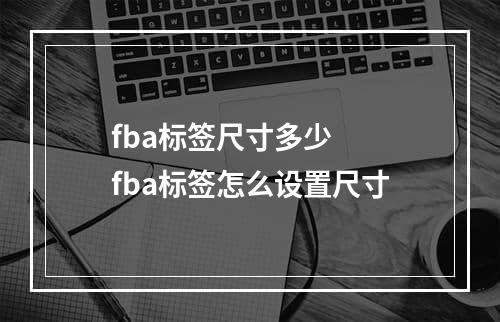 fba标签尺寸多少
fba标签怎么设置尺寸